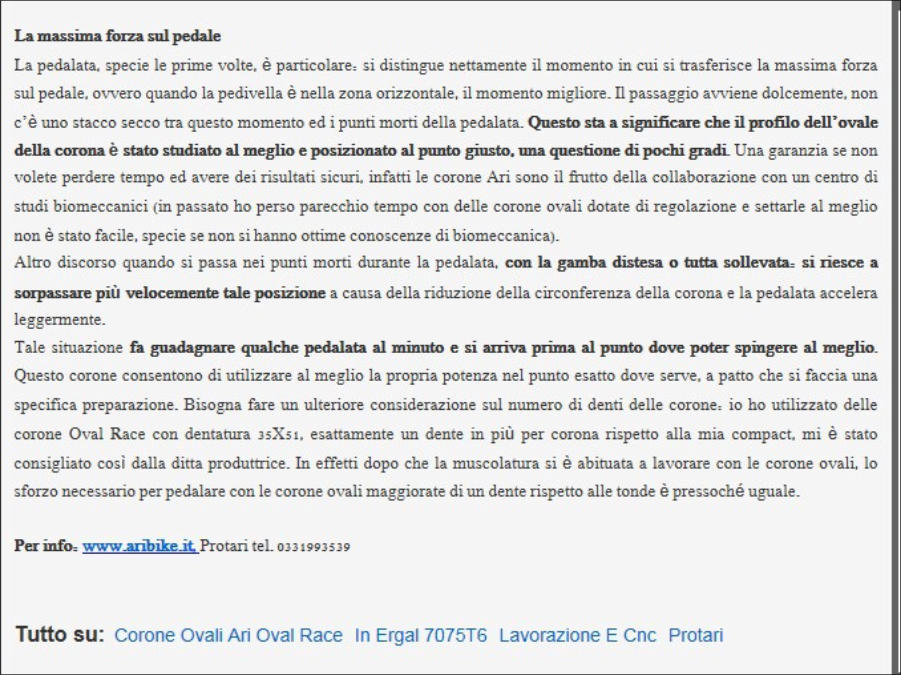 La massima forza sul pedale

La pedalata, specie le prime volte, è particolare: si distingue nettamente il momento in cui si trasferisce la massima forza sul pedale, ovvero quando la pedivella è nella zona orizzontale, il momento migliore. Il passaggio avviene dolcemente, non c'è uno stacco secco tra questo momento ed i punti morti della pedalata. Questo sta a significare che il profilo dell'ovale della corona è stato studiato al meglio e posizionato al punto giusto, una questione di pochi gradi. Una garanzia se non volete perdere tempo ed avere dei risultati sicuri, infatti le corone Ari sono il frutto della collaborazione con un centro di studi biomeccanici (in passato ho perso parecchio tempo con delle corone ovali dotate di regolazione e settarle al meglio non è stato facile, specie se non si hanno ottime conoscenze di biomeccanica).

Altro discorso quando si passa nei punti morti durante la pedalata, con la gamba distesa o tutta sollevata: si riesce a sorpassare più velocemente tale posizione a causa della riduzione della circonferenza della corona e la pedalata accelera leggermente.

Tale situazione fa guadagnare qualche pedalata al minuto e si arriva prima al punto dove poter spingere al meglio. Questo corone consentono di utilizzare al meglio la propria potenza nel punto esatto dove serve, a patto che si faccia una specifica preparazione. Bisogna fare un ulteriore considerazione sul numero di denti delle corone: io ho utilizzato delle corone Oval Race con dentatura 35X51, esattamente un dente in più per corona rispetto alla mia compact, mi è stato consigliato così dalla ditta produttrice. In effetti dopo che la muscolatura si è abituata a lavorare con le corone ovali, lo sforzo necessario per pedalare con le corone ovali maggiorate di un dente rispetto alle tonde è pressoché uguale.

Per info: www.aribike.it, Protari tel. 0331993539

Tutto su: Corone Ovali Ari Oval Race In Ergal 7075T6 Lavorazione E Cnc Protari